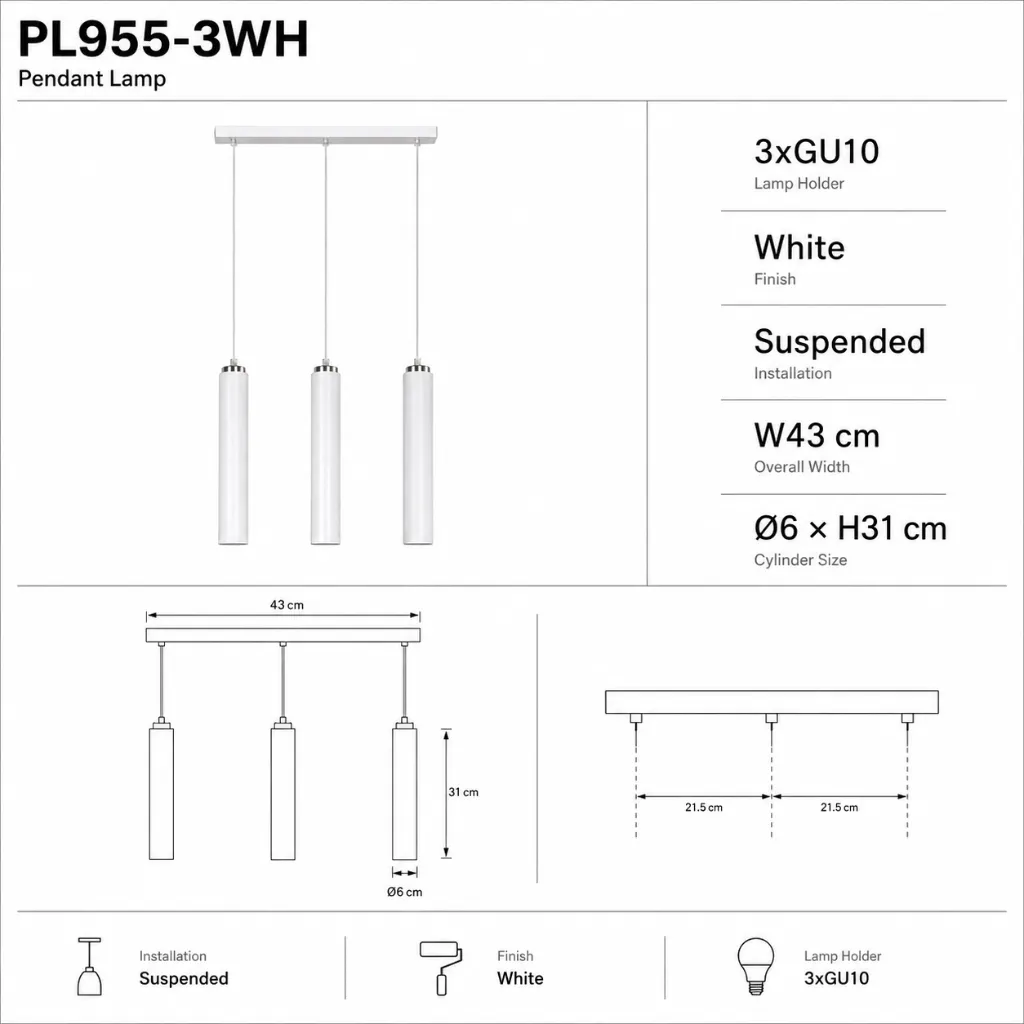 PL955-3WH
Pendant Lamp

3xGU10
Lamp Holder

White
Finish

Suspended
Installation

W43 cm
Overall Width

Ø6 × H31 cm
Cylinder Size

43 cm

31 cm

Ø6 cm

21.5 cm

21.5 cm

Installation
Suspended

Finish
White

Lamp Holder
3xGU10